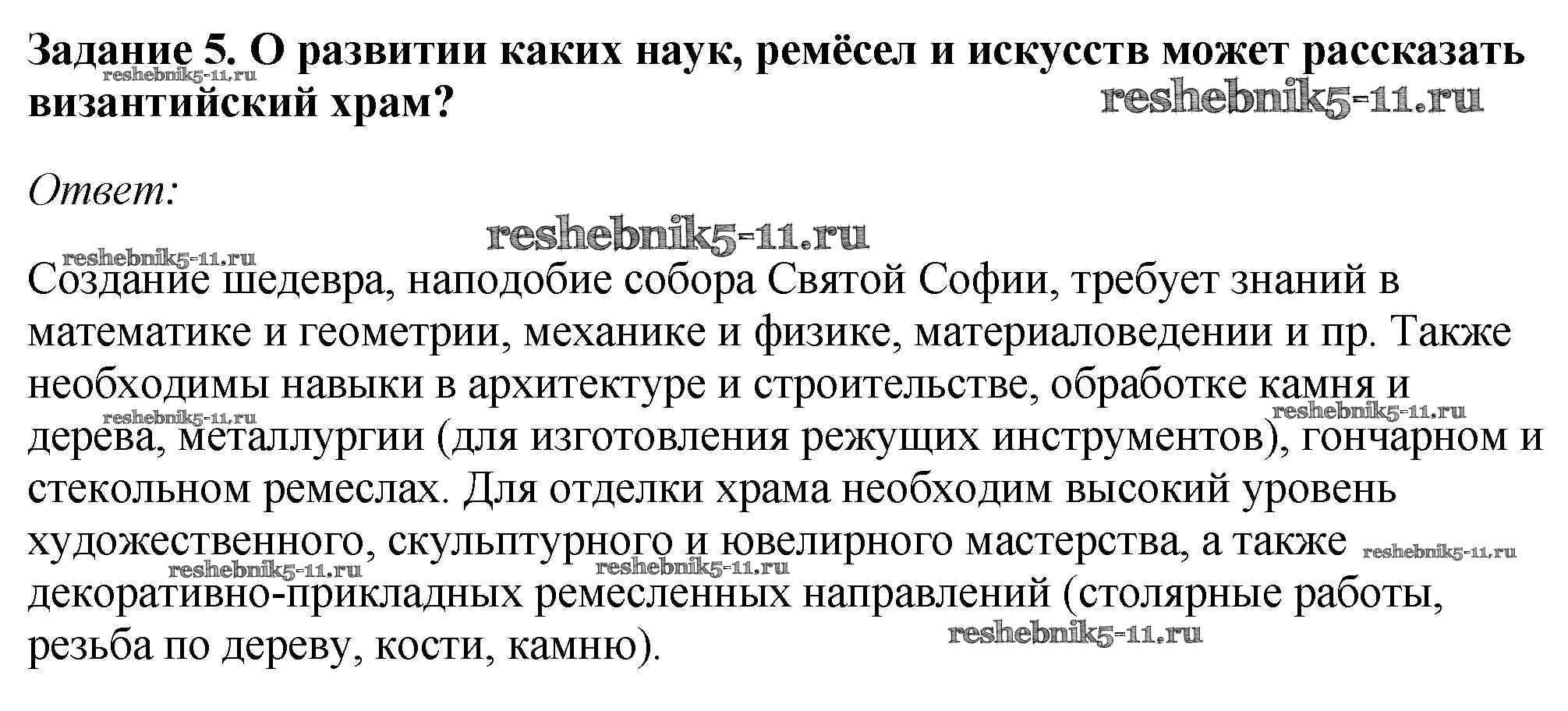 Задание 5. О развитии каких наук, ремёсел и искусств может рассказать византийский храм?

Ответ:

Создание шедевра, наподобие собора Святой Софии, требует знаний в математике и геометрии, механике и физике, материаловедении и пр. Также необходимы навыки в архитектуре и строительстве, обработке камня и дерева, металлургии (для изготовления режущих инструментов), гончарном и стекольном ремеслах. Для отделки храма необходим высокий уровень художественного, скульптурного и ювелирного мастерства, а также декоративно-прикладных ремесленных направлений (столярные работы, резьба по дереву, кости, камню).

reshebnik5-11.ru